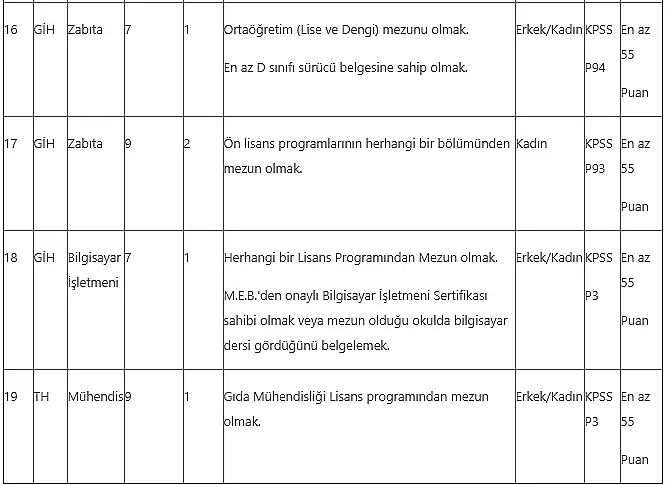 | 16 | GİH | Zabıta | 7 | 1 | Ortaöğretim (Lise ve Dengi) mezunu olmak. En az D sınıfı sürücü belgesine sahip olmak. | Erkek/Kadın | KPSS P94 | En az 55 Puan |
|---|---|---|---|---|---|---|---|---|
| 17 | GİH | Zabıta | 9 | 2 | Ön lisans programlarının herhangi bir bölümünden mezun olmak. | Kadın | KPSS P93 | En az 55 Puan |
| 18 | GİH | Bilgisayar İşletmeni | 7 | 1 | Herhangi bir Lisans Programından Mezun olmak. M.E.B.'den onaylı Bilgisayar İşletmeni Sertifikası sahibi olmak veya mezun olduğu okulda bilgisayar dersi gördüğünü belgelemek. | Erkek/Kadın | KPSS P3 | En az 55 Puan |
| 19 | TH | Mühendis | 9 | 1 | Gıda Mühendisliği Lisans programından mezun olmak. | Erkek/Kadın | KPSS P3 | En az 55 Puan |